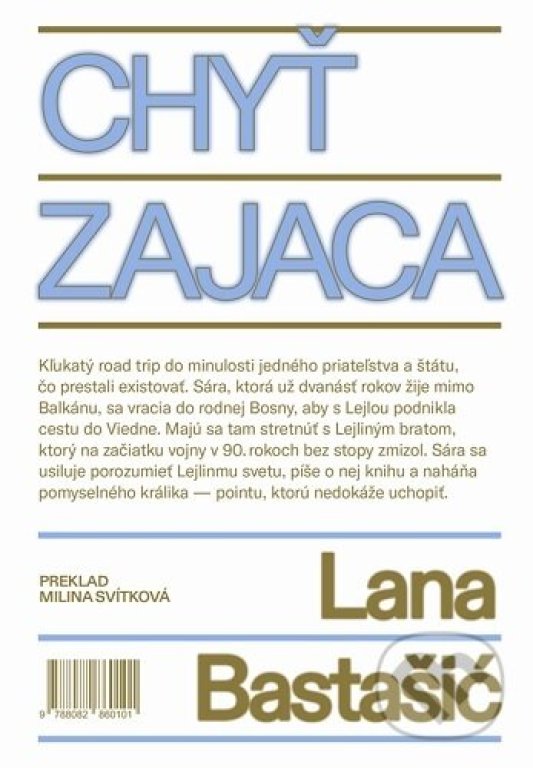 CHYŤ

ZAJACA

Klukatý road trip do minulosti jedného priateľstva a štátu, čo prestali existovať. Sára, ktorá už dvanásť rokov žije mimo Balkánu, sa vracia do rodnej Bosny, aby s Lejlou podnikla cestu do Viedne. Majú sa tam stretnúť s Lejliným bratom, ktorý na začiatku vojny v 90. rokoch bez stopy zmizol. Sára sa usiluje porozumieť Lejlinmu svetu, píše o nej knihu a naháňa pomyselného králika — pointu, ktorú nedokáže uchopiť.

PREKLAD
MILINA SVÍTKOVÁ

Lana

Bastašić

9 788082 860101